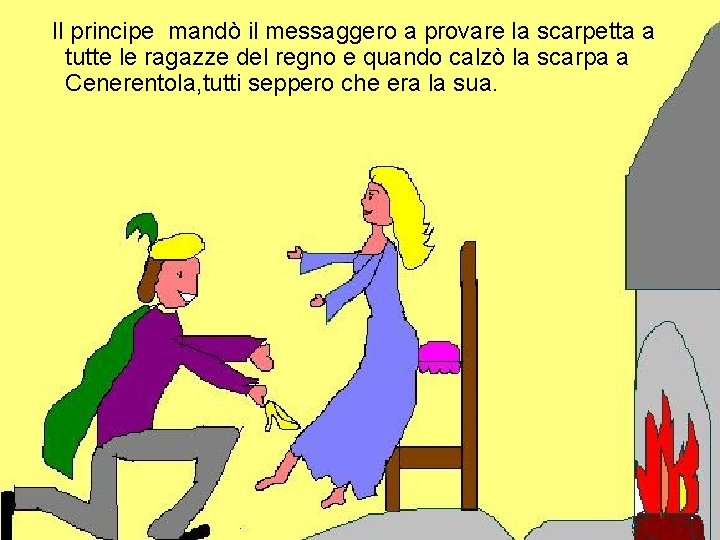 Il principe mandò il messaggero a provare la scarpetta a tutte le ragazze del regno e quando calzò la scarpa a Cenerentola,tutti seppero che era la sua.